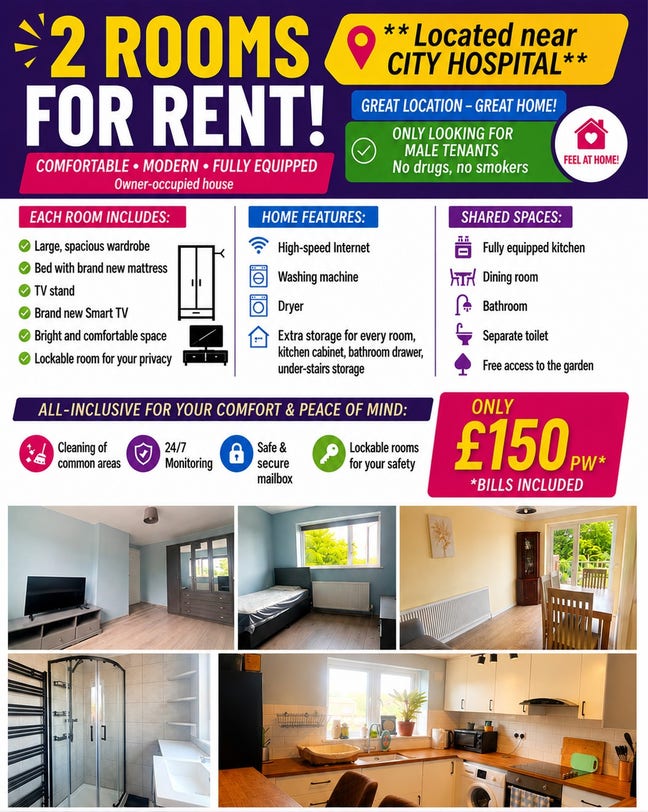 2 ROOMS FOR RENT!

COMFORTABLE • MODERN • FULLY EQUIPPED
Owner-occupied house

** Located near CITY HOSPITAL**

GREAT LOCATION – GREAT HOME!

ONLY LOOKING FOR MALE TENANTS
No drugs, no smokers

FEEL AT HOME!

EACH ROOM INCLUDES:

Large, spacious wardrobe
Bed with brand new mattress
TV stand
Brand new Smart TV
Bright and comfortable space
Lockable room for your privacy

HOME FEATURES:

High-speed Internet
Washing machine
Dryer
Extra storage for every room, kitchen cabinet, bathroom drawer, under-stairs storage

SHARED SPACES:

Fully equipped kitchen
Dining room
Bathroom
Separate toilet
Free access to the garden

ALL-INCLUSIVE FOR YOUR COMFORT & PEACE OF MIND:

Cleaning of common areas
24/7 Monitoring
Safe & secure mailbox
Lockable rooms for your safety

ONLY
£150 PW*
*BILLS INCLUDED